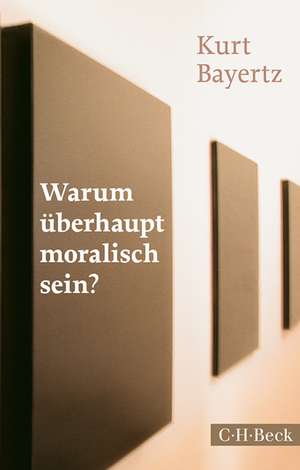 Kurt Bayertz

Warum überhaupt moralisch sein?

C·H·Beck